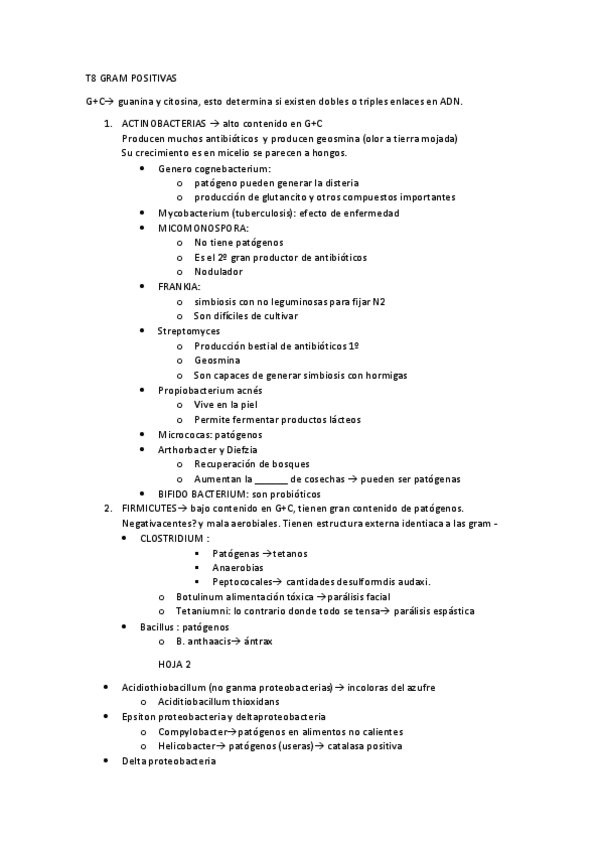 T8 GRAM POSITIVAS

G+C→ guanina y citosina, esto determina si existen dobles o triples enlaces en ADN.

1. ACTINOBACTERIAS → alto contenido en G+C
Producen muchos antibióticos y producen geosmina (olor a tierra mojada)
Su crecimiento es en micelio se parecen a hongos.
• Genero cognebacterium:
o patógeno pueden generar la disteria
o producción de glutancito y otros compuestos importantes
• Mycobacterium (tuberculosis): efecto de enfermedad
• MICOMONOSPORA:
o No tiene patógenos
o Es el 2º gran productor de antibióticos
o Nodulador
• FRANKIA:
o simbiosis con no leguminosas para fijar N2
o Son difíciles de cultivar
• Streptomyces
o Producción bestial de antibióticos 1º
o Geosmina
o Son capaces de generar simbiosis con hormigas
• Propiobacterium acnés
o Vive en la piel
o Permite fermentar productos lácteos
• Micrococas: patógenos
• Arthorbacter y Diefzia
o Recuperación de bosques
o Aumentan la ______ de cosechas → pueden ser patógenas
• BIFIDO BACTERIUM: son probióticos
2. FIRMICUTES→ bajo contenido en G+C, tienen gran contenido de patógenos. Negativacentes? y mala aerobiales. Tienen estructura externa identiaca a las gram -
• CLOSTRIDIUM :
▪ Patógenas →tetanos
▪ Anaerobias
▪ Peptococales→ cantidades desulformdis audaxi.
o Botulinum alimentación tóxica →parálisis facial
o Tetaniumni: lo contrario donde todo se tensa→ parálisis espástica
• Bacillus : patógenos
o B. anthaacis→ ántrax

HOJA 2

• Acidiothiobacillum (no ganma proteobacterias) → incoloras del azufre
o Aciditiobacillum thioxidans
• Epsiton proteobacteria y deltaproteobacteria
o Compylobacter→patógenos en alimentos no calientes
o Helicobacter→ patógenos (useras)→ catalasa positiva
• Delta proteobacteria